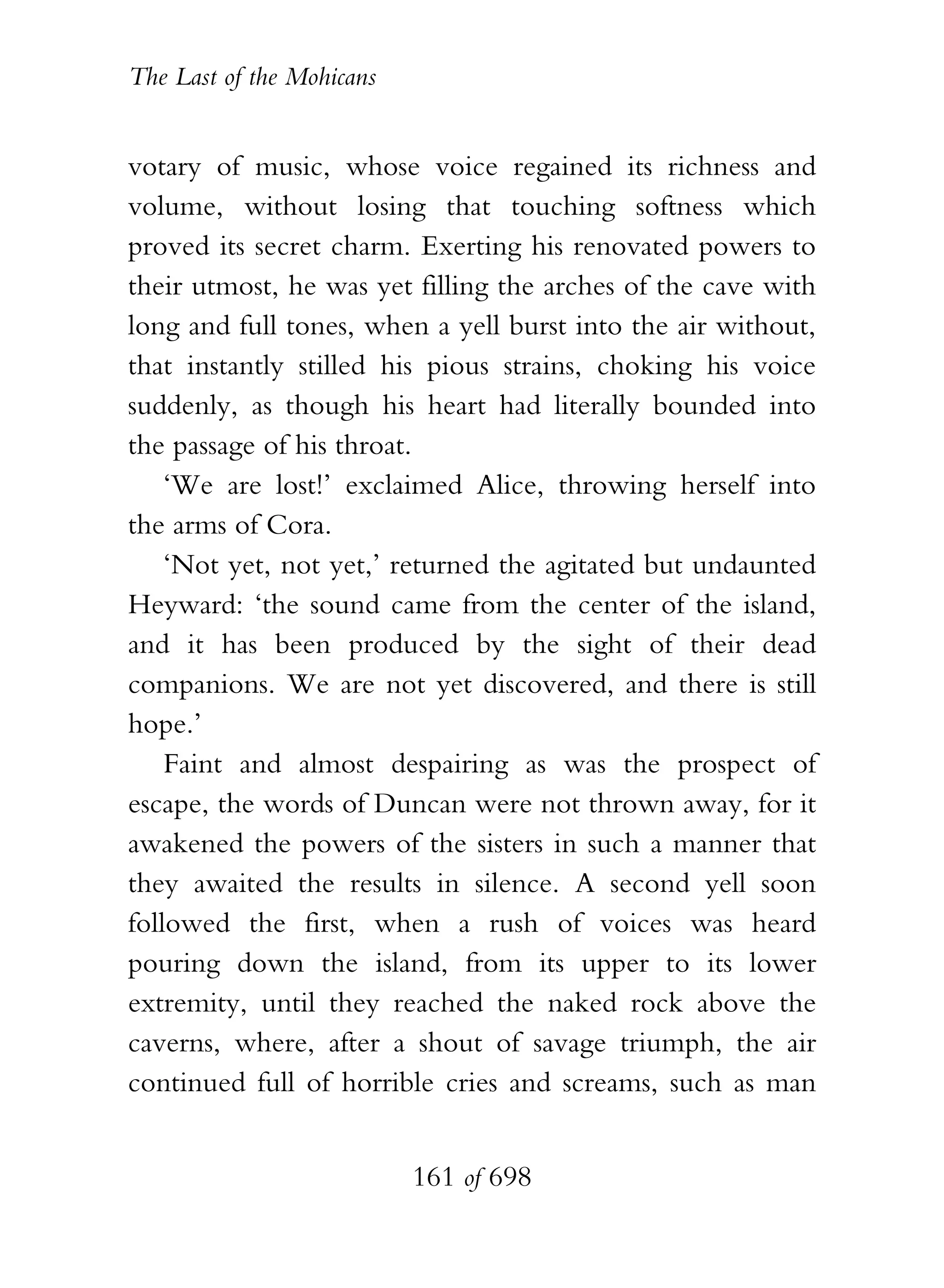 The Last of the Mohicans

votary of music, whose voice regained its richness and volume, without losing that touching softness which proved its secret charm. Exerting his renovated powers to their utmost, he was yet filling the arches of the cave with long and full tones, when a yell burst into the air without, that instantly stilled his pious strains, choking his voice suddenly, as though his heart had literally bounded into the passage of his throat.

‘We are lost!’ exclaimed Alice, throwing herself into the arms of Cora.

‘Not yet, not yet,’ returned the agitated but undaunted Heyward: ‘the sound came from the center of the island, and it has been produced by the sight of their dead companions. We are not yet discovered, and there is still hope.’

Faint and almost despairing as was the prospect of escape, the words of Duncan were not thrown away, for it awakened the powers of the sisters in such a manner that they awaited the results in silence. A second yell soon followed the first, when a rush of voices was heard pouring down the island, from its upper to its lower extremity, until they reached the naked rock above the caverns, where, after a shout of savage triumph, the air continued full of horrible cries and screams, such as man

161 of 698